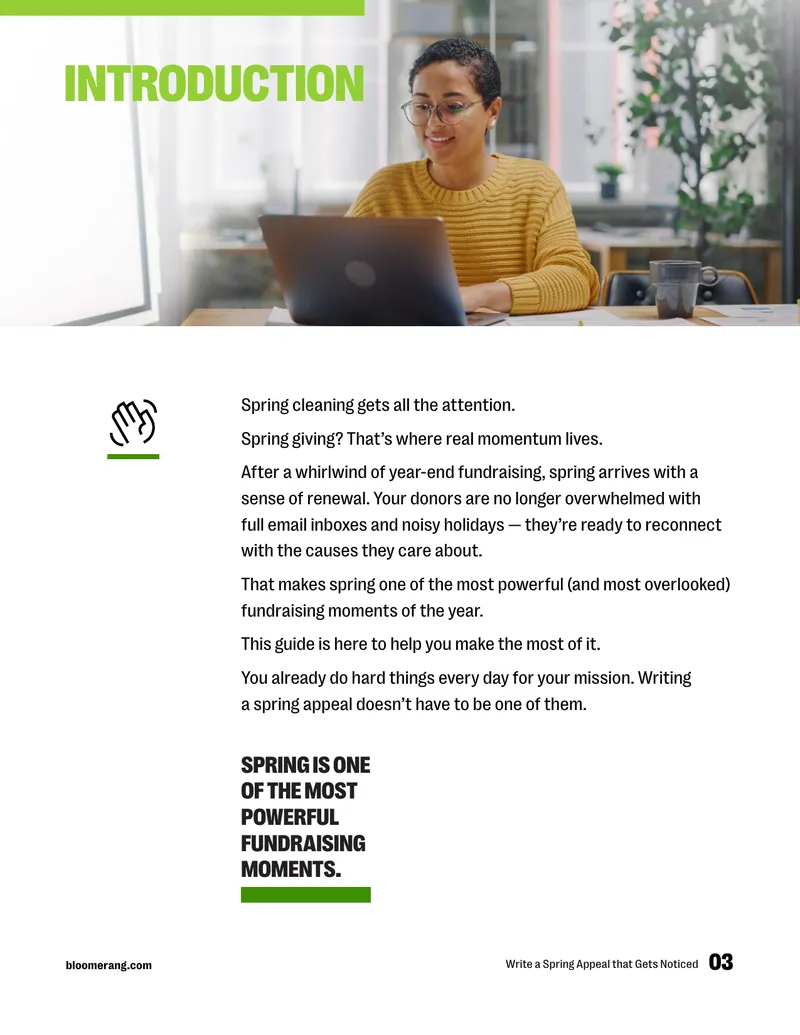 INTRODUCTION

Spring cleaning gets all the attention.

Spring giving? That's where real momentum lives.

After a whirlwind of year-end fundraising, spring arrives with a sense of renewal. Your donors are no longer overwhelmed with full email inboxes and noisy holidays — they're ready to reconnect with the causes they care about.

That makes spring one of the most powerful (and most overlooked) fundraising moments of the year.

This guide is here to help you make the most of it.

You already do hard things every day for your mission. Writing a spring appeal doesn't have to be one of them.

SPRING IS ONE OF THE MOST POWERFUL FUNDRAISING MOMENTS.

bloomerang.com

Write a Spring Appeal that Gets Noticed 03